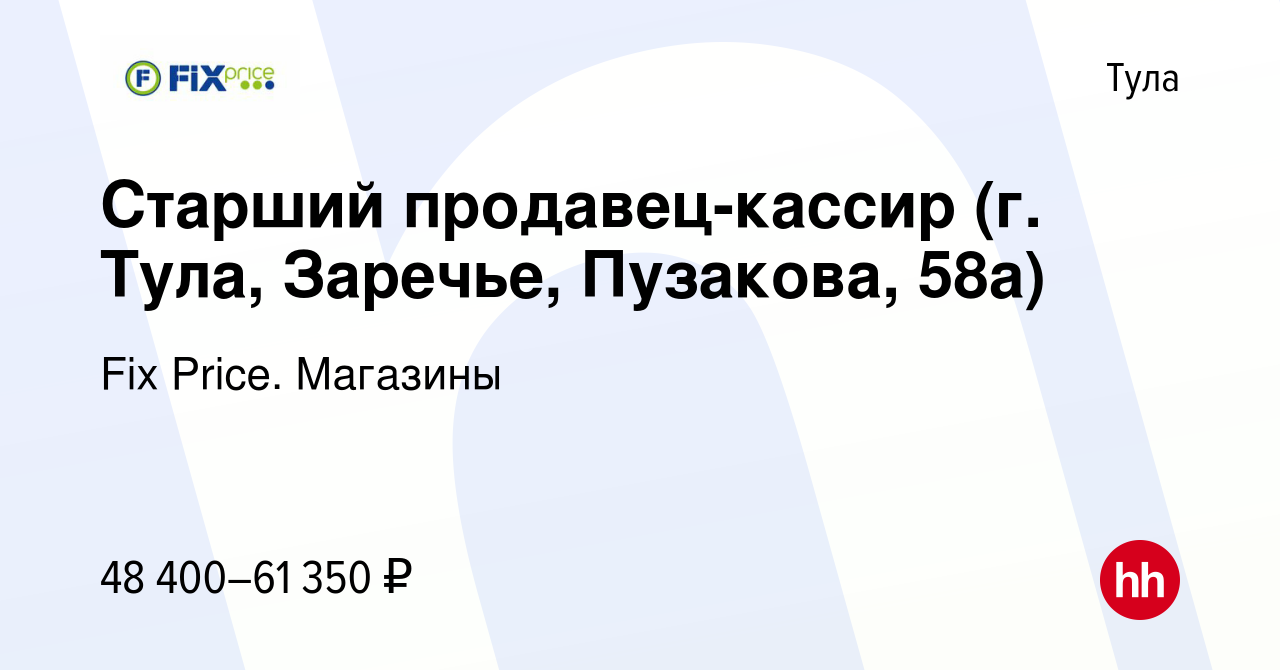 FIX price

Тула

Старший продавец-кассир (г. Тула, Заречье, Пузакова, 58а)

Fix Price. Магазины

48 400–61 350 ₽

hh